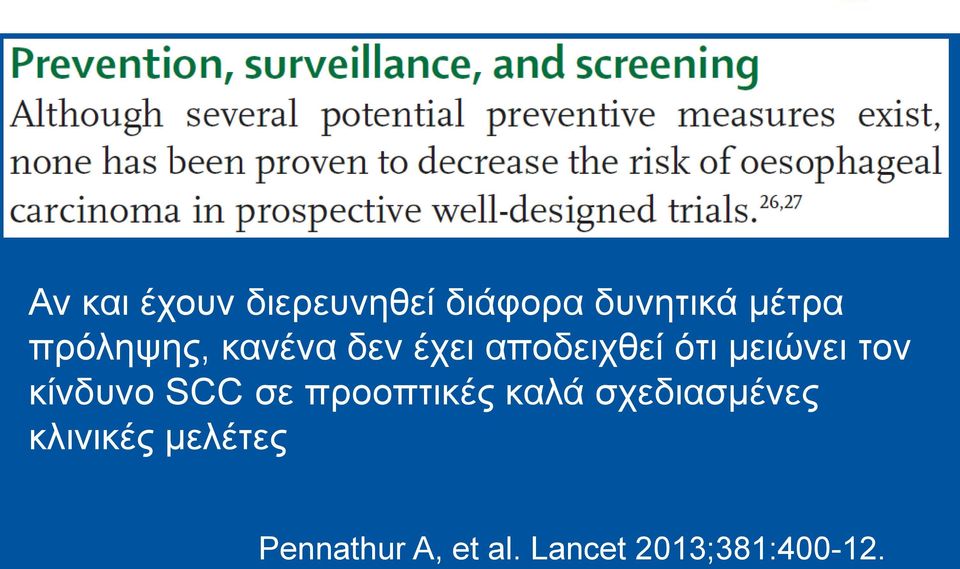 Prevention, surveillance, and screening

Although several potential preventive measures exist, none has been proven to decrease the risk of oesophageal carcinoma in prospective well-designed trials.$^{26,27}$

Αν και έχουν διερευνηθεί διάφορα δυνητικά μέτρα πρόληψης, κανένα δεν έχει αποδειχθεί ότι μειώνει τον κίνδυνο SCC σε προοπτικές καλά σχεδιασμένες κλινικές μελέτες

Pennathur A, et al. Lancet 2013;381:400-12.